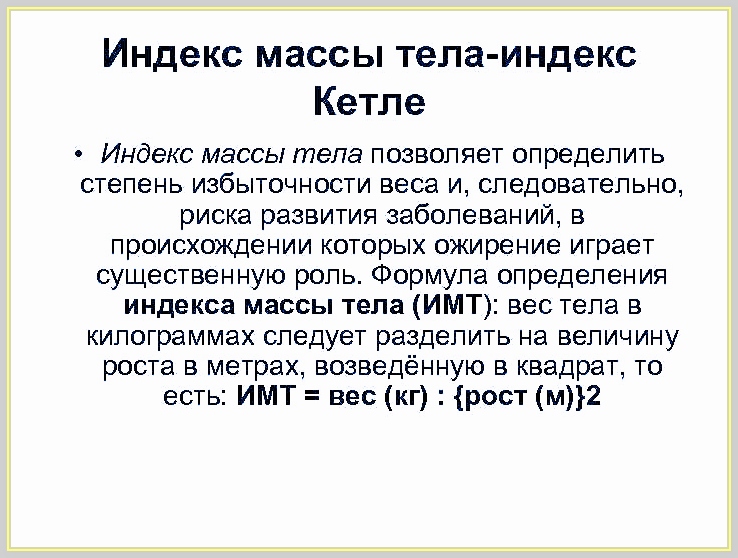 Индекс массы тела-индекс Кетле

• Индекс массы тела позволяет определить степень избыточности веса и, следовательно, риска развития заболеваний, в происхождении которых ожирение играет существенную роль. Формула определения индекса массы тела (ИМТ): вес тела в килограммах следует разделить на величину роста в метрах, возведённую в квадрат, то есть: ИМТ = вес (кг) : {рост (м)}2